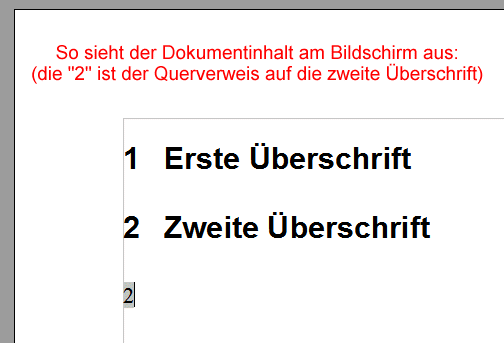 So sieht der Dokumentinhalt am Bildschirm aus:
(die "2" ist der Querverweis auf die zweite Überschrift)

1 Erste Überschrift

2 Zweite Überschrift

2